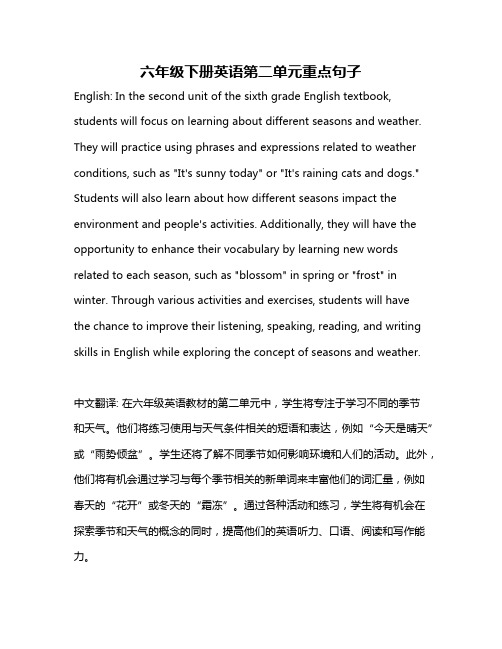 六年级下册英语第二单元重点句子

English: In the second unit of the sixth grade English textbook, students will focus on learning about different seasons and weather. They will practice using phrases and expressions related to weather conditions, such as "It's sunny today" or "It's raining cats and dogs." Students will also learn about how different seasons impact the environment and people's activities. Additionally, they will have the opportunity to enhance their vocabulary by learning new words related to each season, such as "blossom" in spring or "frost" in winter. Through various activities and exercises, students will have the chance to improve their listening, speaking, reading, and writing skills in English while exploring the concept of seasons and weather.

中文翻译: 在六年级英语教材的第二单元中，学生将专注于学习不同的季节和天气。他们将练习使用与天气条件相关的短语和表达，例如“今天是晴天”或“雨势倾盆”。学生还将了解不同季节如何影响环境和人们的活动。此外，他们将有机会通过学习与每个季节相关的新单词来丰富他们的词汇量，例如春天的“花开”或冬天的“霜冻”。通过各种活动和练习，学生将有机会在探索季节和天气的概念的同时，提高他们的英语听力、口语、阅读和写作能力。